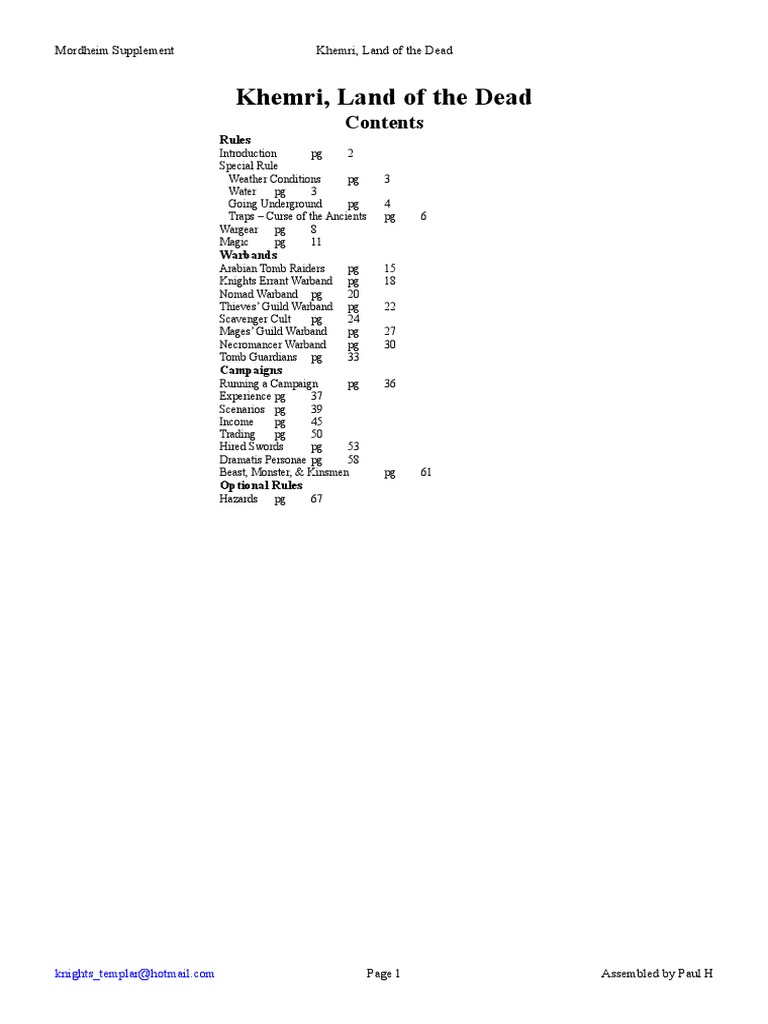 Mordheim Supplement Khemri, Land of the Dead

Khemri, Land of the Dead
Contents

Rules
Introduction pg 2
Special Rule
Weather Conditions pg 3
Water pg 3
Going Underground pg 4
Traps – Curse of the Ancients pg 6
Wargear pg 8
Magic pg 11
Warbands
Arabian Tomb Raiders pg 15
Knights Errant Warband pg 18
Nomad Warband pg 20
Thieves' Guild Warband pg 22
Scavenger Cult pg 24
Mages' Guild Warband pg 27
Necromancer Warband pg 30
Tomb Guardians pg 33
Campaigns
Running a Campaign pg 36
Experience pg 37
Scenarios pg 39
Income pg 45
Trading pg 50
Hired Swords pg 53
Dramatis Personae pg 58
Beast, Monster, & Kinsmen pg 61
Optional Rules
Hazards pg 67

knights_templar@hotmail.com Page 1 Assembled by Paul H